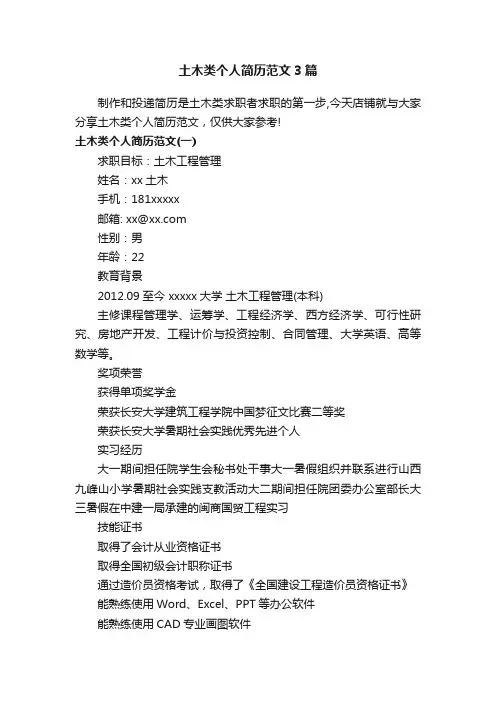 土木类个人简历范文3篇

制作和投递简历是土木类求职者求职的第一步,今天店铺就与大家分享土木类个人简历范文，仅供大家参考!

土木类个人简历范文(一)

求职目标：土木工程管理

姓名：xx 土木

手机：181xxxxx

邮箱: xx@xx.com

性别：男

年龄：22

教育背景

2012.09 至今 xxxxx 大学 土木工程管理(本科)

主修课程管理学、运筹学、工程经济学、西方经济学、可行性研究、房地产开发、工程计价与投资控制、合同管理、大学英语、高等数学等。

奖项荣誉

获得单项奖学金

荣获长安大学建筑工程学院中国梦征文比赛二等奖

荣获长安大学暑期社会实践优秀先进个人

实习经历

大一期间担任院学生会秘书处干事大一暑假组织并联系进行山西九峰山小学暑期社会实践支教活动大二期间担任院团委办公室部长大三暑假在中建一局承建的闽商国贸工程实习

技能证书

取得了会计从业资格证书

取得全国初级会计职称证书

通过造价员资格考试，取得了《全国建设工程造价员资格证书》

能熟练使用 Word、Excel、PPT 等办公软件

能熟练使用 CAD 专业画图软件